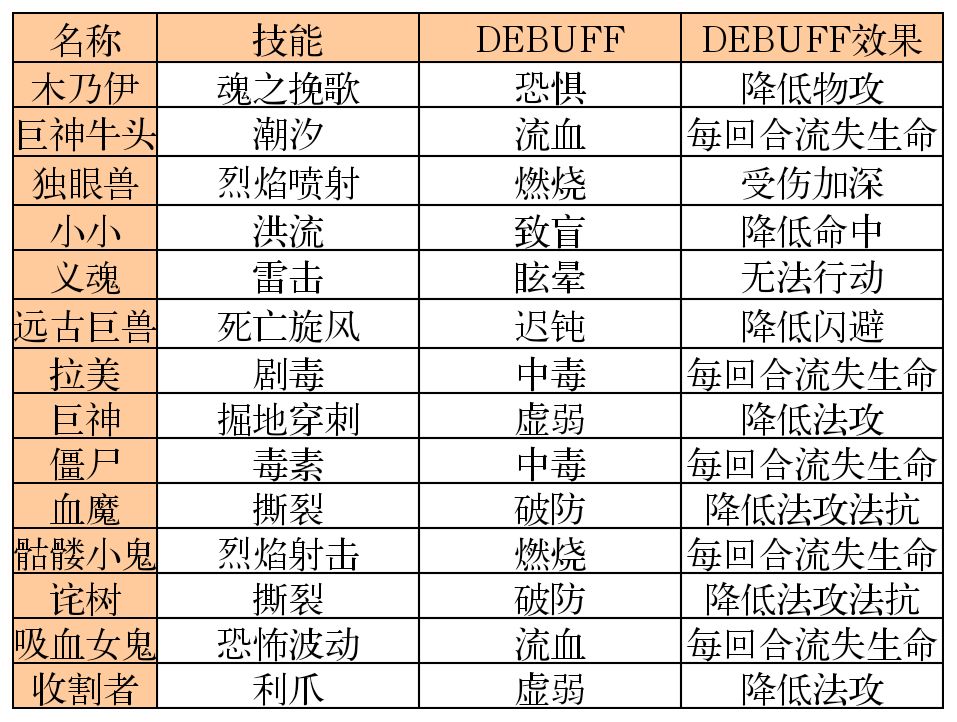 | 名称 | 技能 | DEBUFF | DEBUFF效果 |
|---|---|---|---|
| 木乃伊 | 魂之挽歌 | 恐惧 | 降低物攻 |
| 巨神牛头 | 潮汐 | 流血 | 每回合流失生命 |
| 独眼兽 | 烈焰喷射 | 燃烧 | 受伤加深 |
| 小小 | 洪流 | 致盲 | 降低命中 |
| 义魂 | 雷击 | 眩晕 | 无法行动 |
| 远古巨兽 | 死亡旋风 | 迟钝 | 降低闪避 |
| 拉美 | 剧毒 | 中毒 | 每回合流失生命 |
| 巨神 | 掘地穿刺 | 虚弱 | 降低法攻 |
| 僵尸 | 毒素 | 中毒 | 每回合流失生命 |
| 血魔 | 撕裂 | 破防 | 降低法攻法抗 |
| 骷髅小鬼 | 烈焰射击 | 燃烧 | 每回合流失生命 |
| 诧树 | 撕裂 | 破防 | 降低法攻法抗 |
| 吸血女鬼 | 恐怖波动 | 流血 | 每回合流失生命 |
| 收割者 | 利爪 | 虚弱 | 降低法攻 |